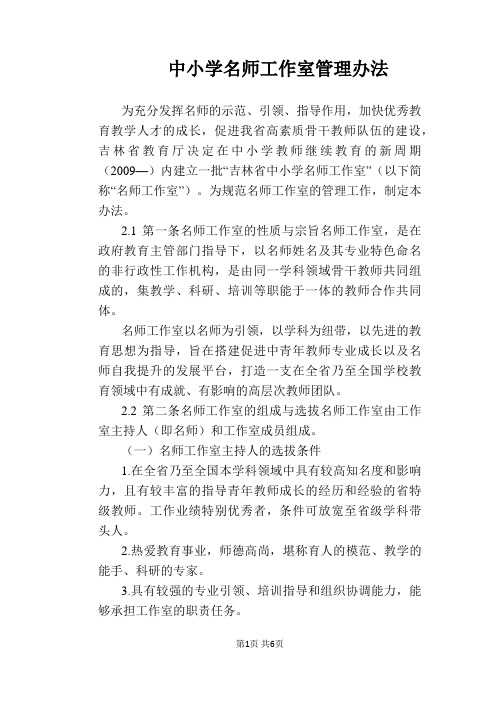 中小学名师工作室管理办法

为充分发挥名师的示范、引领、指导作用，加快优秀教育教学人才的成长，促进我省高素质骨干教师队伍的建设，吉林省教育厅决定在中小学教师继续教育的新周期（2009—）内建立一批“吉林省中小学名师工作室”（以下简称“名师工作室”）。为规范名师工作室的管理工作，制定本办法。

2.1 第一条名师工作室的性质与宗旨名师工作室，是在政府教育主管部门指导下，以名师姓名及其专业特色命名的非行政性工作机构，是由同一学科领域骨干教师共同组成的，集教学、科研、培训等职能于一体的教师合作共同体。

名师工作室以名师为引领，以学科为纽带，以先进的教育思想为指导，旨在搭建促进中青年教师专业成长以及名师自我提升的发展平台，打造一支在全省乃至全国学校教育领域中有成就、有影响的高层次教师团队。

2.2 第二条名师工作室的组成与选拔名师工作室由工作室主持人（即名师）和工作室成员组成。

（一）名师工作室主持人的选拔条件

1.在全省乃至全国本学科领域中具有较高知名度和影响力，且有较丰富的指导青年教师成长的经历和经验的省特级教师。工作业绩特别优秀者，条件可放宽至省级学科带头人。

2.热爱教育事业，师德高尚，堪称育人的模范、教学的能手、科研的专家。

3.具有较强的专业引领、培训指导和组织协调能力，能够承担工作室的职责任务。

第1页 共6页